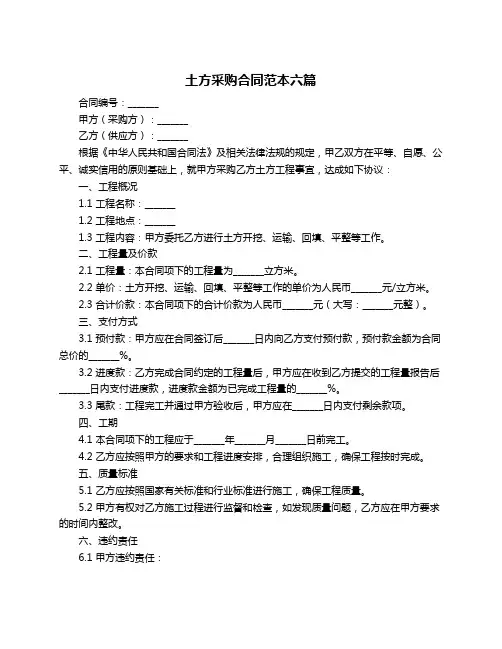 土方采购合同范本六篇

合同编号：______

甲方（采购方）：______

乙方（供应方）：______

根据《中华人民共和国合同法》及相关法律法规的规定，甲乙双方在平等、自愿、公平、诚实信用的原则基础上，就甲方采购乙方土方工程事宜，达成如下协议：

一、工程概况

1.1 工程名称：______

1.2 工程地点：______

1.3 工程内容：甲方委托乙方进行土方开挖、运输、回填、平整等工作。

二、工程量及价款

2.1 工程量：本合同项下的工程量为______立方米。

2.2 单价：土方开挖、运输、回填、平整等工作的单价为人民币______元/立方米。

2.3 合计价款：本合同项下的合计价款为人民币______元（大写：______元整）。

三、支付方式

3.1 预付款：甲方应在合同签订后______日内向乙方支付预付款，预付款金额为合同总价的______%。

3.2 进度款：乙方完成合同约定的工程量后，甲方应在收到乙方提交的工程量报告后______日内支付进度款，进度款金额为已完成工程量的______%。

3.3 尾款：工程完工并通过甲方验收后，甲方应在______日内支付剩余款项。

四、工期

4.1 本合同项下的工程应于______年______月______日前完工。

4.2 乙方应按照甲方的要求和工程进度安排，合理组织施工，确保工程按时完成。

五、质量标准

5.1 乙方应按照国家有关标准和行业标准进行施工，确保工程质量。

5.2 甲方有权对乙方施工过程进行监督和检查，如发现质量问题，乙方应在甲方要求的时间内整改。

六、违约责任

6.1 甲方违约责任：